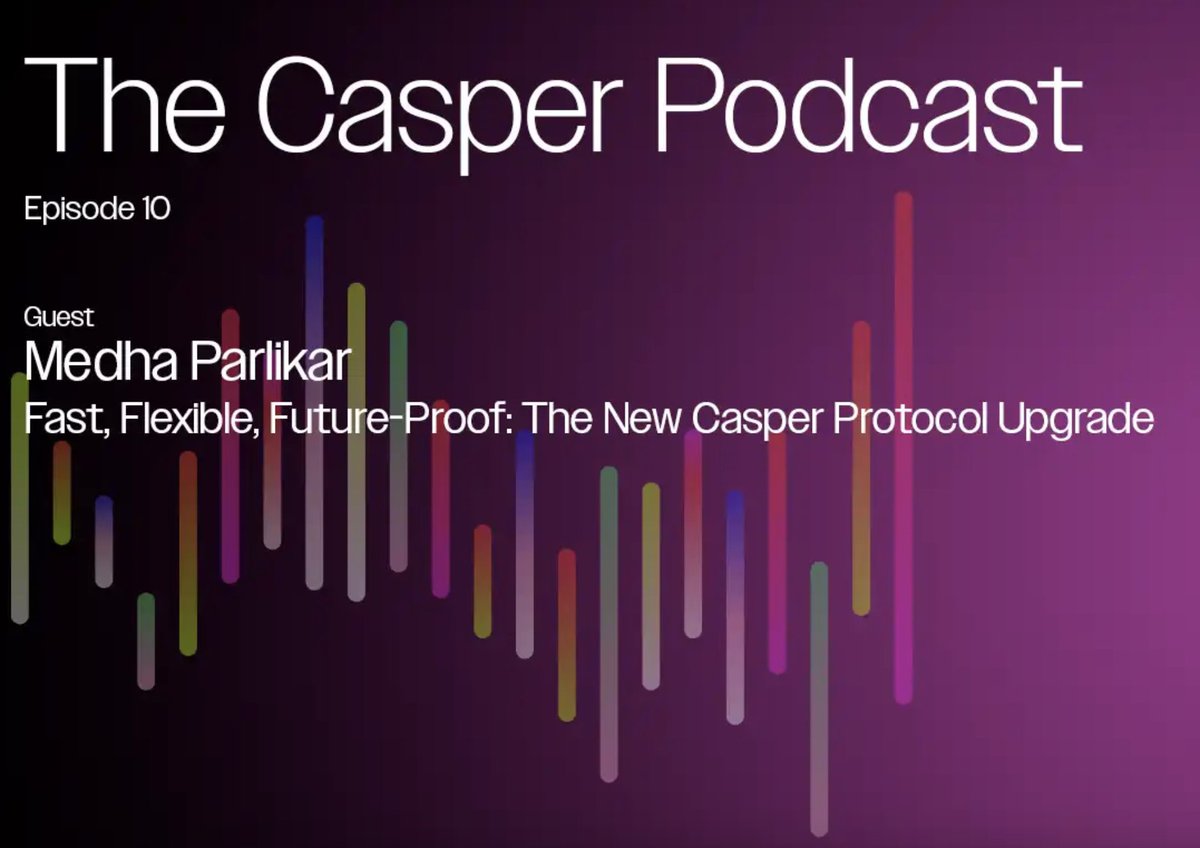 The Casper Podcast

Episode 10

Guest
Medha Parlikar
Fast, Flexible, Future-Proof: The New Casper Protocol Upgrade